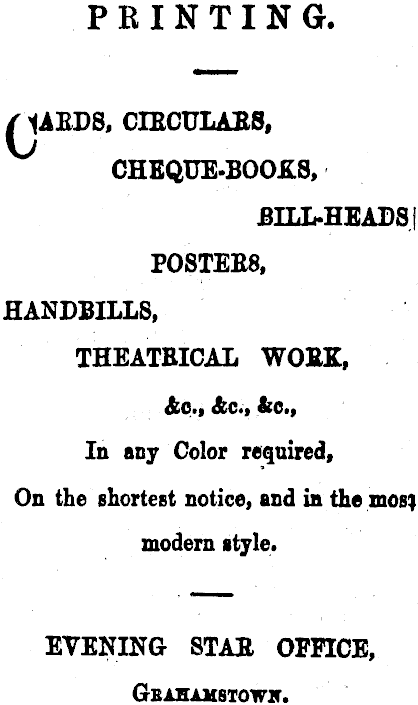 PRINTING.

CARDS, CIRCULARS,

CHEQUE-BOOKS,

BILL-HEADS

POSTERS,

HANDBILLS,

THEATRICAL WORK,

&c., &c., &c.,

In any Color required,

On the shortest notice, and in the most modern style.

EVENING STAR OFFICE,

GRAHAMSTOWN.